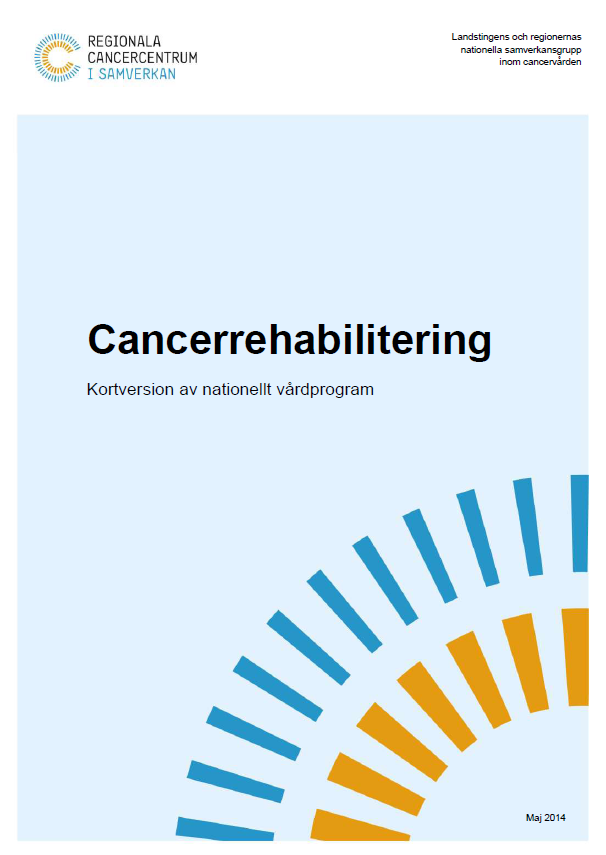 REGIONALA
CANCERCENTRUM
I SAMVERKAN

Landstingens och regionernas nationella samverkansgrupp inom cancervården

Cancerrehabilitering

Kortversion av nationellt vårdprogram

Maj 2014